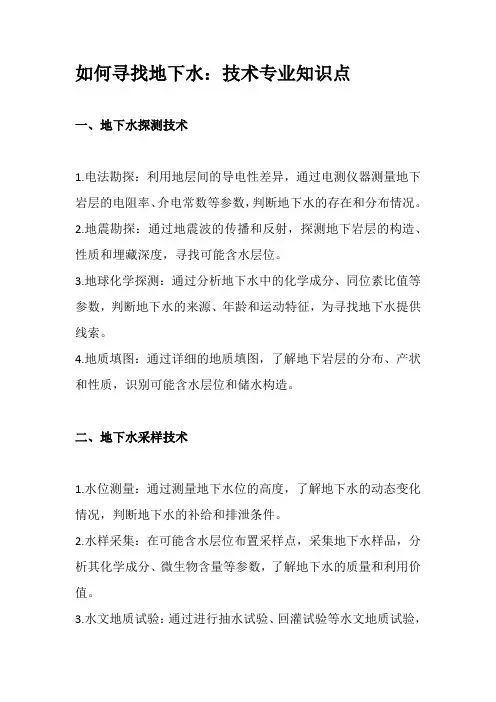 如何寻找地下水：技术专业知识点

一、地下水探测技术

1.电法勘探：利用地层间的导电性差异，通过电测仪器测量地下岩层的电阻率、介电常数等参数，判断地下水的存在和分布情况。
2.地震勘探：通过地震波的传播和反射，探测地下岩层的构造、性质和埋藏深度，寻找可能含水层位。
3.地球化学探测：通过分析地下水中的化学成分、同位素比值等参数，判断地下水的来源、年龄和运动特征，为寻找地下水提供线索。
4.地质填图：通过详细的地质填图，了解地下岩层的分布、产状和性质，识别可能含水层位和储水构造。

二、地下水采样技术

1.水位测量：通过测量地下水位的高度，了解地下水的动态变化情况，判断地下水的补给和排泄条件。
2.水样采集：在可能含水层位布置采样点，采集地下水样品，分析其化学成分、微生物含量等参数，了解地下水的质量和利用价值。
3.水文地质试验：通过进行抽水试验、回灌试验等水文地质试验，